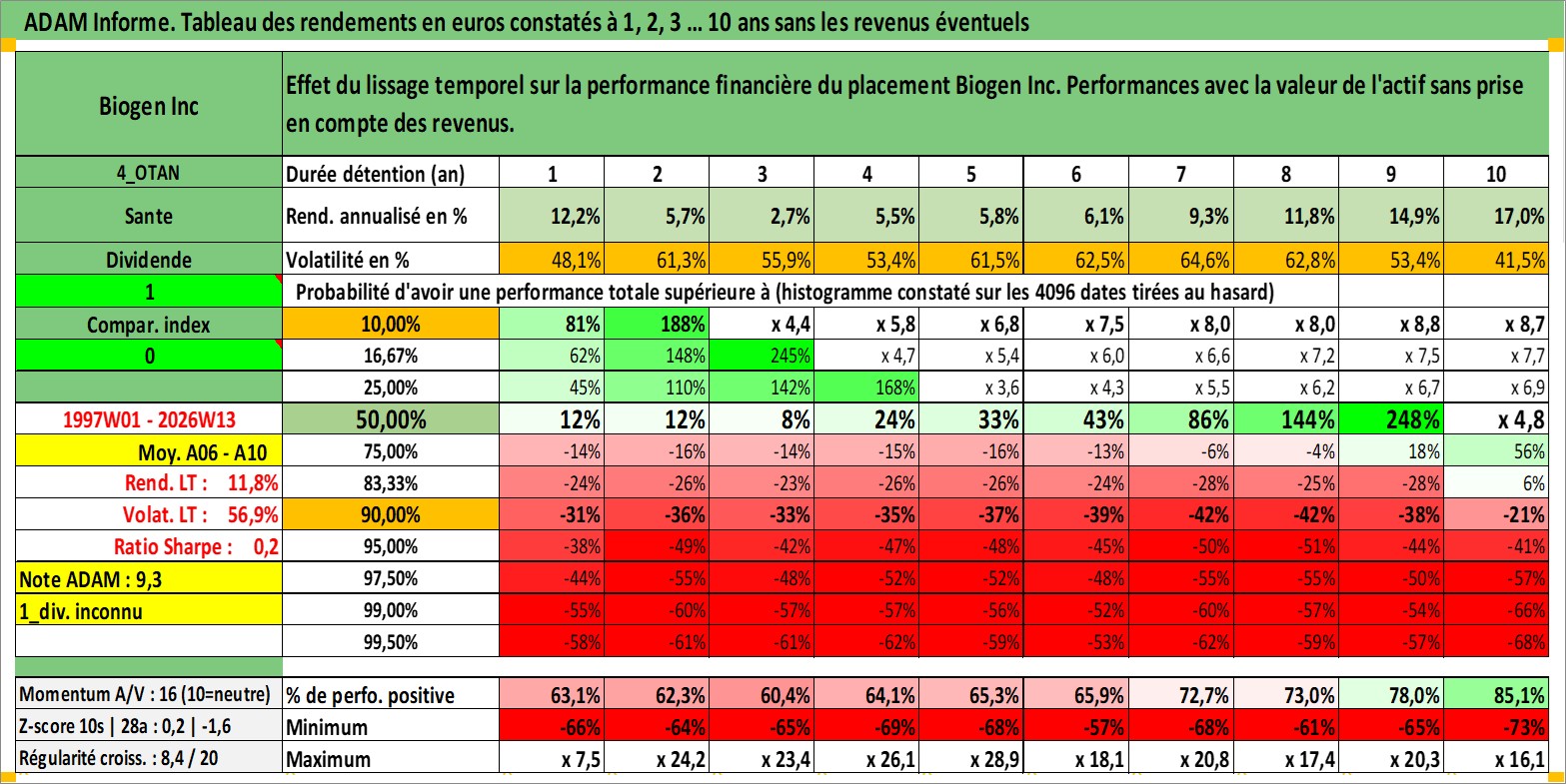 ADAM Informe. Tableau des rendements en euros constatés à 1, 2, 3 ... 10 ans sans les revenus éventuels

| Biogen Inc | Effet du lissage temporel sur la performance financière du placement Biogen Inc. Performances avec la valeur de l'actif sans prise en compte des revenus. | | | | | | | | | | |
|---|---|---|---|---|---|---|---|---|---|---|---|
| 4_OTAN | Durée détention (an) | 1 | 2 | 3 | 4 | 5 | 6 | 7 | 8 | 9 | 10 |
| Sante | Rend. annualisé en % | 12,2% | 5,7% | 2,7% | 5,5% | 5,8% | 6,1% | 9,3% | 11,8% | 14,9% | 17,0% |
| Dividende | Volatilité en % | 48,1% | 61,3% | 55,9% | 53,4% | 61,5% | 62,5% | 64,6% | 62,8% | 53,4% | 41,5% |
| 1 | Probabilité d'avoir une performance totale supérieure à (histogramme constaté sur les 4096 dates tirées au hasard) | | | | | | | | | | |
| Compar. index | 10,00% | 81% | 188% | x 4,4 | x 5,8 | x 6,8 | x 7,5 | x 8,0 | x 8,0 | x 8,8 | x 8,7 |
| 0 | 16,67% | 62% | 148% | 245% | x 4,7 | x 5,4 | x 6,0 | x 6,6 | x 7,2 | x 7,5 | x 7,7 |
| | 25,00% | 45% | 110% | 142% | 168% | x 3,6 | x 4,3 | x 5,5 | x 6,2 | x 6,7 | x 6,9 |
| 1997W01 - 2026W13 | 50,00% | 12% | 12% | 8% | 24% | 33% | 43% | 86% | 144% | 248% | x 4,8 |
| Moy. A06 - A10 | 75,00% | -14% | -16% | -14% | -15% | -16% | -13% | -6% | -4% | 18% | 56% |
| Rend. LT : 11,8% | 83,33% | -24% | -26% | -23% | -26% | -26% | -24% | -28% | -25% | -28% | 6% |
| Volat. LT : 56,9% | 90,00% | -31% | -36% | -33% | -35% | -37% | -39% | -42% | -42% | -38% | -21% |
| Ratio Sharpe : 0,2 | 95,00% | -38% | -49% | -42% | -47% | -48% | -45% | -50% | -51% | -44% | -41% |
| Note ADAM : 9,3 | 97,50% | -44% | -55% | -48% | -52% | -52% | -48% | -55% | -55% | -50% | -57% |
| 1_div. inconnu | 99,00% | -55% | -60% | -57% | -57% | -56% | -52% | -60% | -57% | -54% | -66% |
| | 99,50% | -58% | -61% | -61% | -62% | -59% | -53% | -62% | -59% | -57% | -68% |
| Momentum A/V : 16 (10=neutre) | % de perfo. positive | 63,1% | 62,3% | 60,4% | 64,1% | 65,3% | 65,9% | 72,7% | 73,0% | 78,0% | 85,1% |
| Z-score 10s \| 28a : 0,2 \| -1,6 | Minimum | -66% | -64% | -65% | -69% | -68% | -57% | -68% | -61% | -65% | -73% |
| Régularité croiss. : 8,4 / 20 | Maximum | x 7,5 | x 24,2 | x 23,4 | x 26,1 | x 28,9 | x 18,1 | x 20,8 | x 17,4 | x 20,3 | x 16,1 |